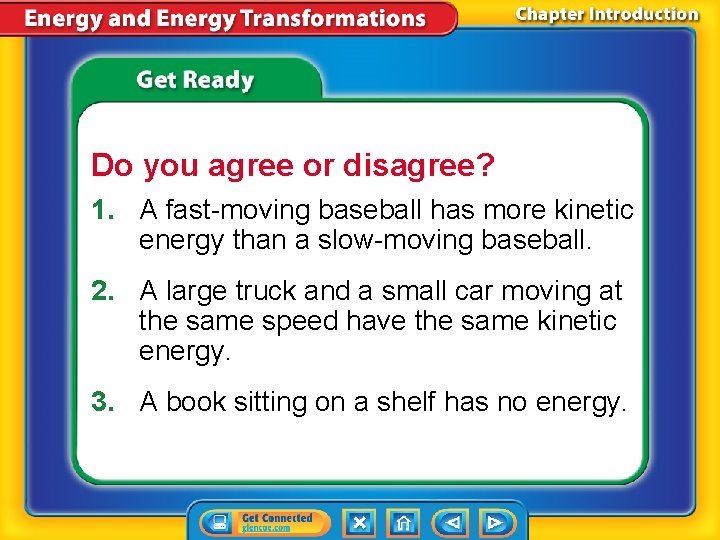 Energy and Energy Transformations

Chapter Introduction

Get Ready

Do you agree or disagree?

1. A fast-moving baseball has more kinetic energy than a slow-moving baseball.

2. A large truck and a small car moving at the same speed have the same kinetic energy.

3. A book sitting on a shelf has no energy.

Get Connected
glencoe.com